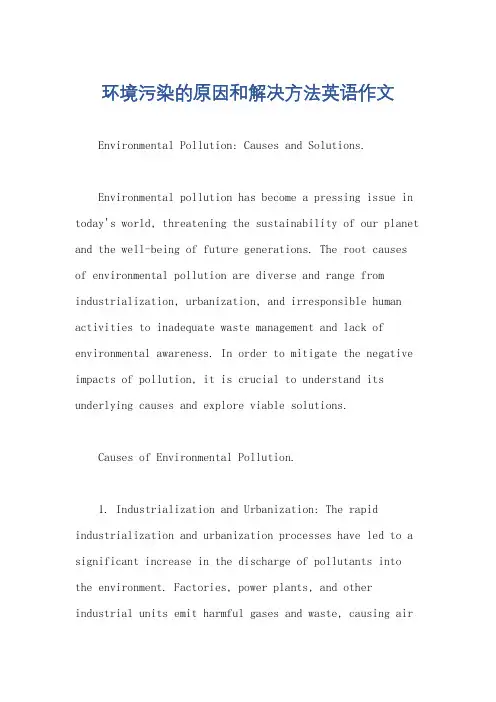 环境污染的原因和解决方法英语作文

Environmental Pollution: Causes and Solutions.

Environmental pollution has become a pressing issue in today's world, threatening the sustainability of our planet and the well-being of future generations. The root causes of environmental pollution are diverse and range from industrialization, urbanization, and irresponsible human activities to inadequate waste management and lack of environmental awareness. In order to mitigate the negative impacts of pollution, it is crucial to understand its underlying causes and explore viable solutions.

Causes of Environmental Pollution.

1. Industrialization and Urbanization: The rapid industrialization and urbanization processes have led to a significant increase in the discharge of pollutants into the environment. Factories, power plants, and other industrial units emit harmful gases and waste, causing air